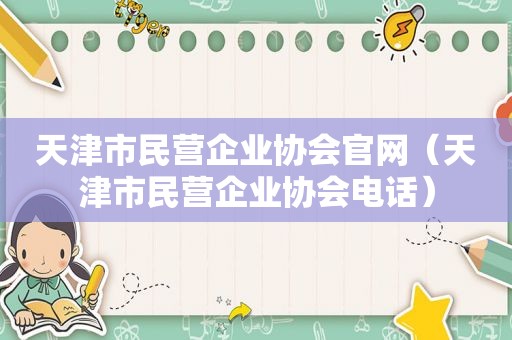 tiger

天津市民营企业协会官网（天津市民营企业协会电话）